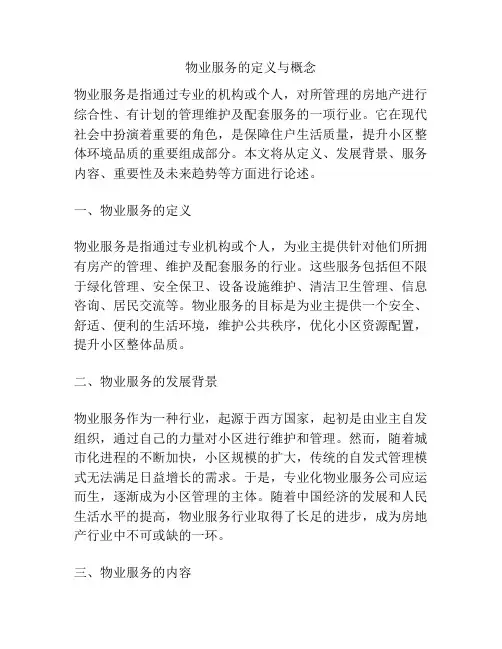 物业服务的定义与概念

物业服务是指通过专业的机构或个人，对所管理的房地产进行综合性、有计划的管理维护及配套服务的一项行业。它在现代社会中扮演着重要的角色，是保障住户生活质量，提升小区整体环境品质的重要组成部分。本文将从定义、发展背景、服务内容、重要性及未来趋势等方面进行论述。

一、物业服务的定义

物业服务是指通过专业机构或个人，为业主提供针对他们所拥有房产的管理、维护及配套服务的行业。这些服务包括但不限于绿化管理、安全保卫、设备设施维护、清洁卫生管理、信息咨询、居民交流等。物业服务的目标是为业主提供一个安全、舒适、便利的生活环境，维护公共秩序，优化小区资源配置，提升小区整体品质。

二、物业服务的发展背景

物业服务作为一种行业，起源于西方国家，起初是由业主自发组织，通过自己的力量对小区进行维护和管理。然而，随着城市化进程的不断加快，小区规模的扩大，传统的自发式管理模式无法满足日益增长的需求。于是，专业化物业服务公司应运而生，逐渐成为小区管理的主体。随着中国经济的发展和人民生活水平的提高，物业服务行业取得了长足的进步，成为房地产行业中不可或缺的一环。

三、物业服务的内容